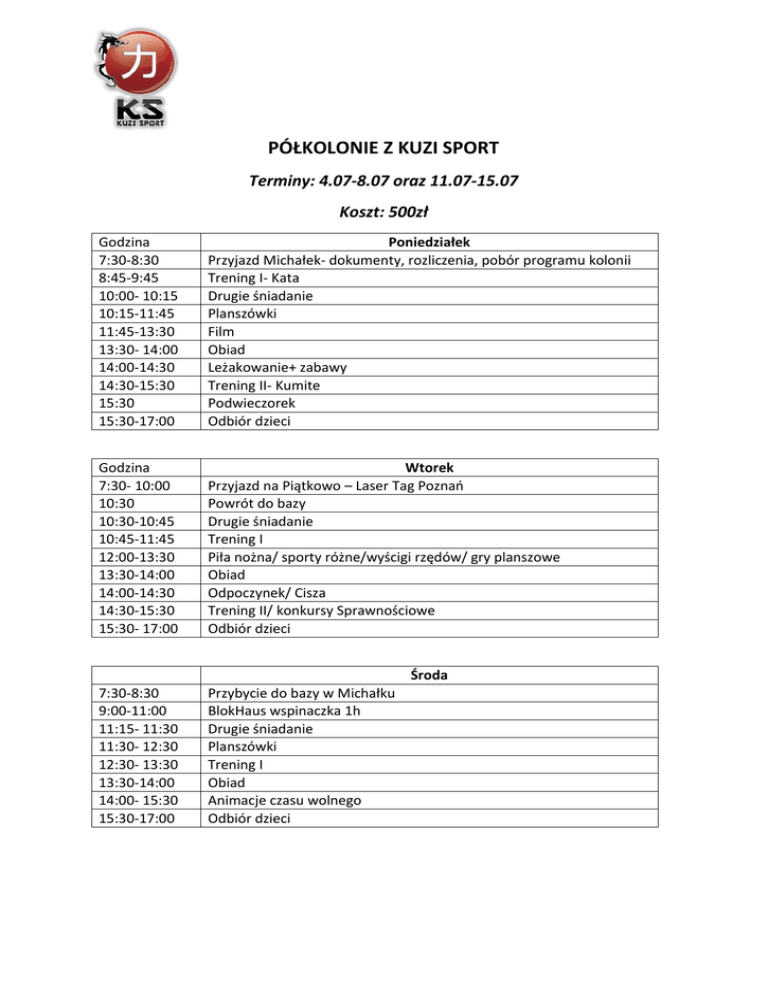 力
KS
KUZI SPORT

PÓŁKOLONIE Z KUZI SPORT

Terminy: 4.07-8.07 oraz 11.07-15.07

Koszt: 500zł

| Godzina | Poniedziałek |
|---|---|
| 7:30-8:30 | Przyjazd Michałek- dokumenty, rozliczenia, pobór programu kolonii |
| 8:45-9:45 | Trening I- Kata |
| 10:00- 10:15 | Drugie śniadanie |
| 10:15-11:45 | Planszówki |
| 11:45-13:30 | Film |
| 13:30- 14:00 | Obiad |
| 14:00-14:30 | Leżakowanie+ zabawy |
| 14:30-15:30 | Trening II- Kumite |
| 15:30 | Podwieczorek |
| 15:30-17:00 | Odbiór dzieci |

| Godzina | Wtorek |
|---|---|
| 7:30- 10:00 | Przyjazd na Piątkowo – Laser Tag Poznań |
| 10:30 | Powrót do bazy |
| 10:30-10:45 | Drugie śniadanie |
| 10:45-11:45 | Trening I |
| 12:00-13:30 | Piła nożna/ sporty różne/wyścigi rzędów/ gry planszowe |
| 13:30-14:00 | Obiad |
| 14:00-14:30 | Odpoczynek/ Cisza |
| 14:30-15:30 | Trening II/ konkursy Sprawnościowe |
| 15:30- 17:00 | Odbiór dzieci |

| | Środa |
|---|---|
| 7:30-8:30 | Przybycie do bazy w Michałku |
| 9:00-11:00 | BlokHaus wspinaczka 1h |
| 11:15- 11:30 | Drugie śniadanie |
| 11:30- 12:30 | Planszówki |
| 12:30- 13:30 | Trening I |
| 13:30-14:00 | Obiad |
| 14:00- 15:30 | Animacje czasu wolnego |
| 15:30-17:00 | Odbiór dzieci |